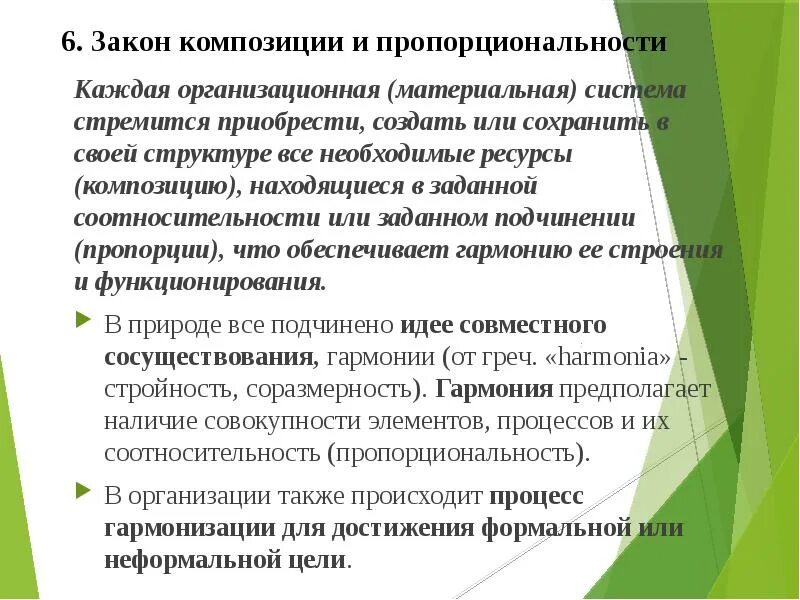 6. Закон композиции и пропорциональности

Каждая организационная (материальная) система стремится приобрести, создать или сохранить в своей структуре все необходимые ресурсы (композицию), находящиеся в заданной соотносительности или заданном подчинении (пропорции), что обеспечивает гармонию ее строения и функционирования.

В природе все подчинено идее совместного сосуществования, гармонии (от греч. «harmonia» - стройность, соразмерность). Гармония предполагает наличие совокупности элементов, процессов и их соотносительность (пропорциональность).

В организации также происходит процесс гармонизации для достижения формальной или неформальной цели.